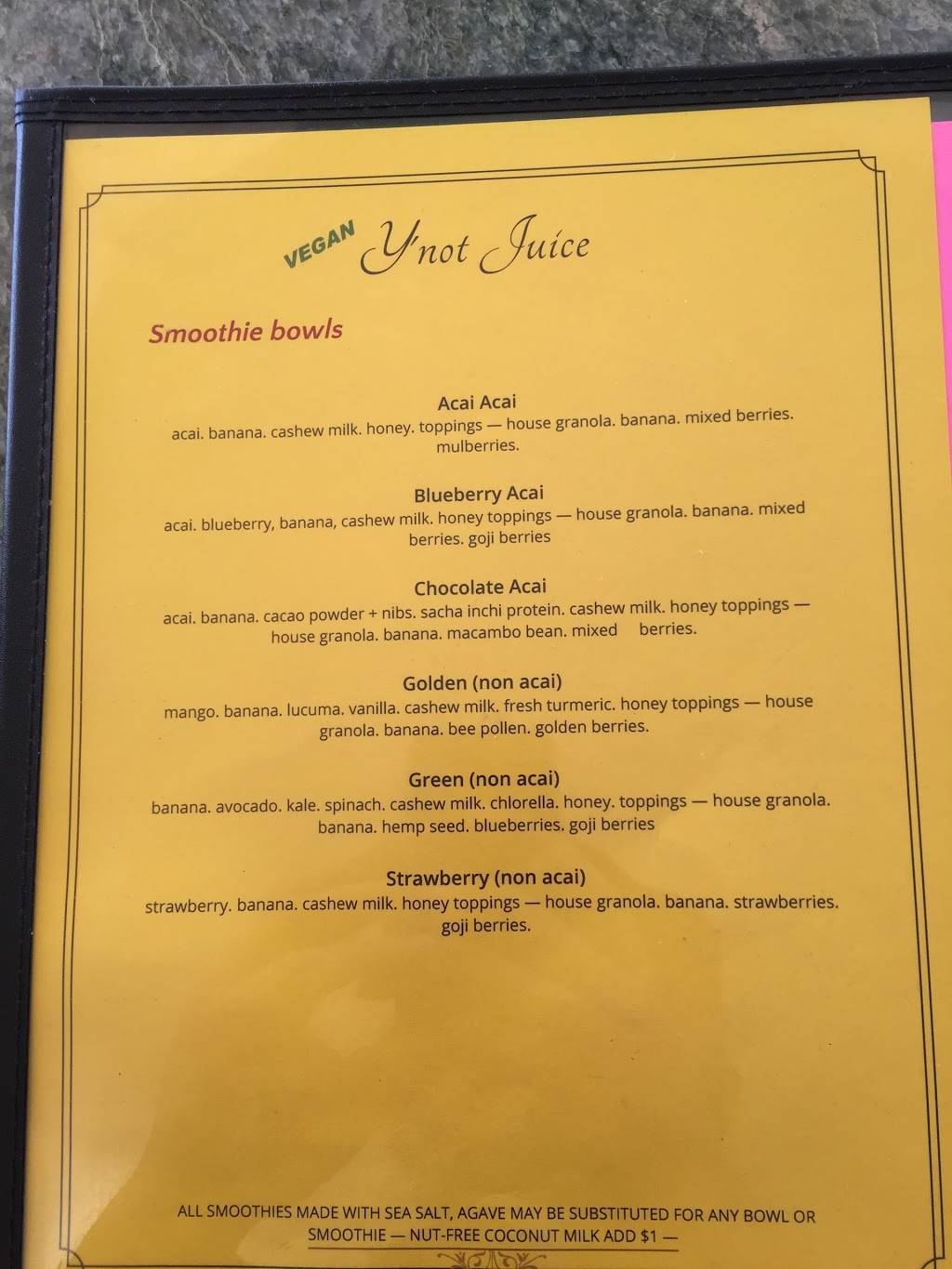 VEGAN Y'not Juice

Smoothie bowls

Acai Acai
acai. banana. cashew milk. honey. toppings — house granola. banana. mixed berries. mulberries.

Blueberry Acai
acai. blueberry, banana, cashew milk. honey toppings — house granola. banana. mixed berries. goji berries

Chocolate Acai
acai. banana. cacao powder + nibs. sacha inchi protein. cashew milk. honey toppings — house granola. banana. macambo bean. mixed berries.

Golden (non acai)
mango. banana. lucuma. vanilla. cashew milk. fresh turmeric. honey toppings — house granola. banana. bee pollen. golden berries.

Green (non acai)
banana. avocado. kale. spinach. cashew milk. chlorella. honey. toppings — house granola. banana. hemp seed. blueberries. goji berries

Strawberry (non acai)
strawberry. banana. cashew milk. honey toppings — house granola. banana. strawberries. goji berries.

ALL SMOOTHIES MADE WITH SEA SALT, AGAVE MAY BE SUBSTITUTED FOR ANY BOWL OR SMOOTHIE — NUT-FREE COCONUT MILK ADD $1 —